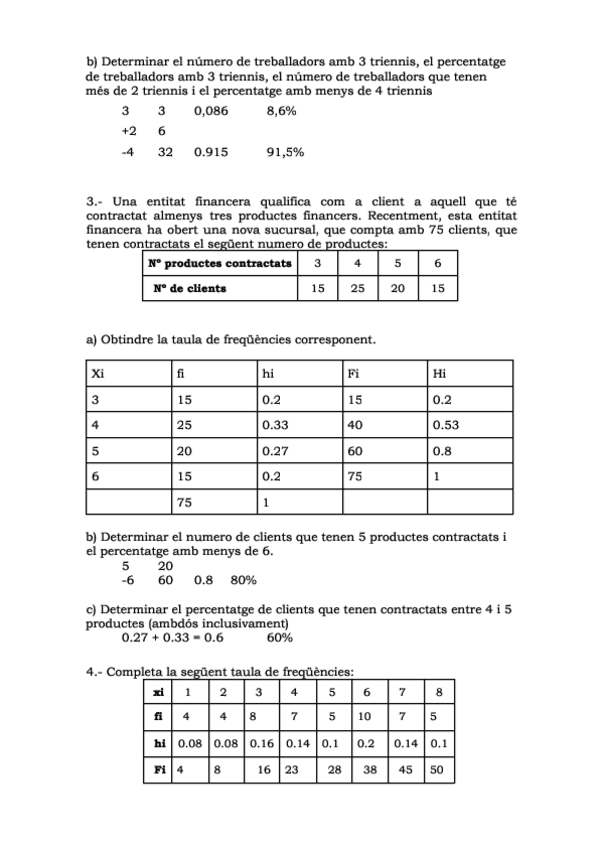 b) Determinar el número de treballadors amb 3 triennis, el percentatge de treballadors amb 3 triennis, el número de treballadors que tenen més de 2 triennis i el percentatge amb menys de 4 triennis

3 3 0,086 8,6%
+2 6
-4 32 0.915 91,5%

3.- Una entitat financera qualifica com a client a aquell que té contractat almenys tres productes financers. Recentment, esta entitat financera ha obert una nova sucursal, que compta amb 75 clients, que tenen contractats el següent numero de productes:

| Nº productes contractats | 3 | 4 | 5 | 6 |
|---|---|---|---|---|
| Nº de clients | 15 | 25 | 20 | 15 |

a) Obtindre la taula de freqüències corresponent.

| Xi | fi | hi | Fi | Hi |
|---|---|---|---|---|
| 3 | 15 | 0.2 | 15 | 0.2 |
| 4 | 25 | 0.33 | 40 | 0.53 |
| 5 | 20 | 0.27 | 60 | 0.8 |
| 6 | 15 | 0.2 | 75 | 1 |
| | 75 | 1 | | |

b) Determinar el numero de clients que tenen 5 productes contractats i el percentatge amb menys de 6.
5 20
-6 60 0.8 80%

c) Determinar el percentatge de clients que tenen contractats entre 4 i 5 productes (ambdós inclusivament)
0.27 + 0.33 = 0.6 60%

4.- Completa la següent taula de freqüències:

| xi | 1 | 2 | 3 | 4 | 5 | 6 | 7 | 8 |
|---|---|---|---|---|---|---|---|---|
| fi | 4 | 4 | 8 | 7 | 5 | 10 | 7 | 5 |
| hi | 0.08 | 0.08 | 0.16 | 0.14 | 0.1 | 0.2 | 0.14 | 0.1 |
| Fi | 4 | 8 | 16 | 23 | 28 | 38 | 45 | 50 |